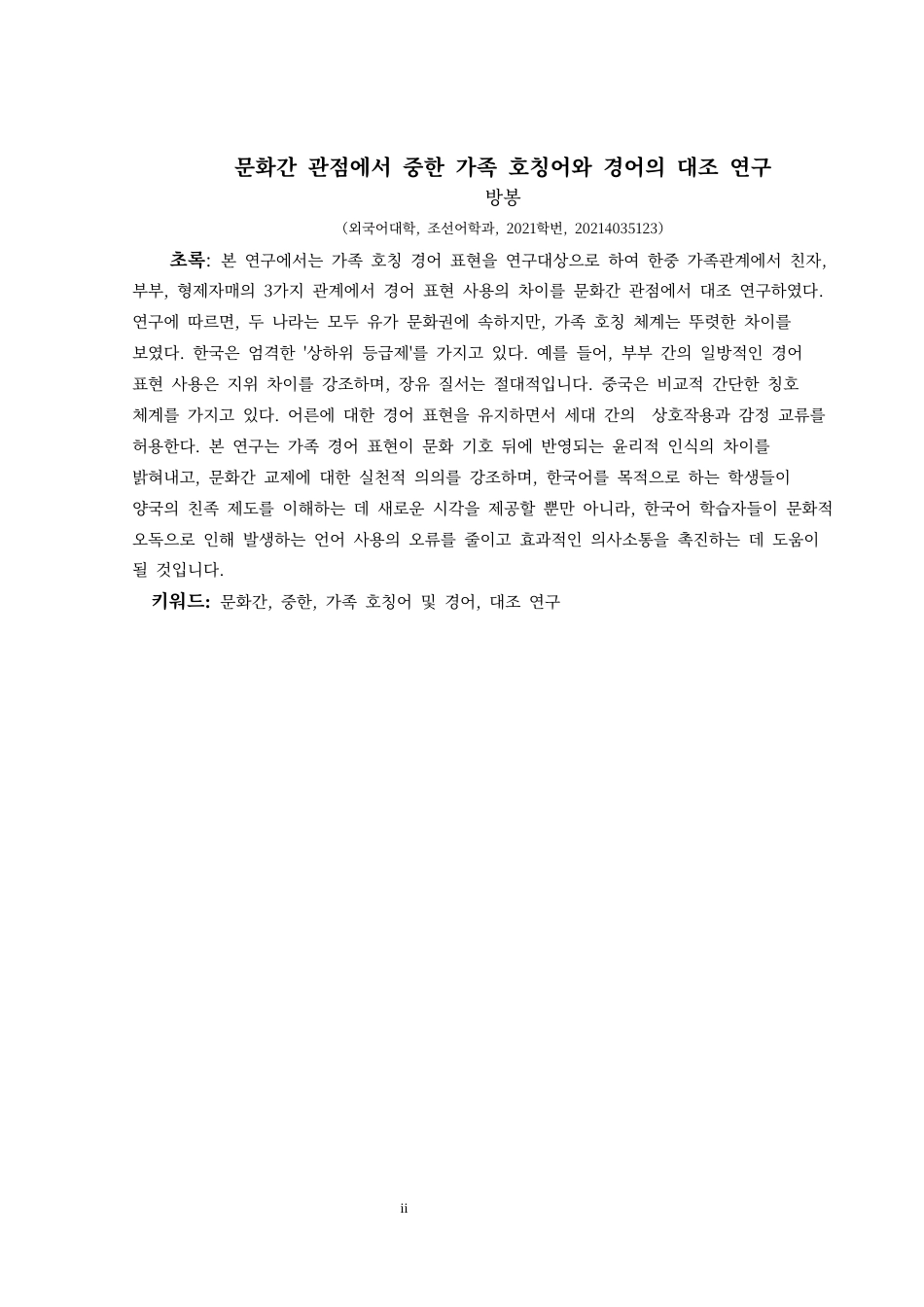 문화간 관점에서 중한 가족 호칭어와 경어의 대조 연구
방봉
(외국어대학, 조선어학과, 2021학번, 20214035123)

초록: 본 연구에서는 가족 호칭 경어 표현을 연구대상으로 하여 한중 가족관계에서 친자, 부부, 형제자매의 3가지 관계에서 경어 표현 사용의 차이를 문화간 관점에서 대조 연구하였다. 연구에 따르면, 두 나라는 모두 유가 문화권에 속하지만, 가족 호칭 체계는 뚜렷한 차이를 보였다. 한국은 엄격한 '상하위 등급제'를 가지고 있다. 예를 들어, 부부 간의 일방적인 경어 표현 사용은 지위 차이를 강조하며, 장유 질서는 절대적입니다. 중국은 비교적 간단한 칭호 체계를 가지고 있다. 어른에 대한 경어 표현을 유지하면서 세대 간의 상호작용과 감정 교류를 허용한다. 본 연구는 가족 경어 표현이 문화 기호 뒤에 반영되는 윤리적 인식의 차이를 밝혀내고, 문화간 교제에 대한 실천적 의의를 강조하며, 한국어를 목적으로 하는 학생들이 양국의 친족 제도를 이해하는 데 새로운 시각을 제공할 뿐만 아니라, 한국어 학습자들이 문화적 오독으로 인해 발생하는 언어 사용의 오류를 줄이고 효과적인 의사소통을 촉진하는 데 도움이 될 것입니다.

키워드: 문화간, 중한, 가족 호칭어 및 경어, 대조 연구

ii